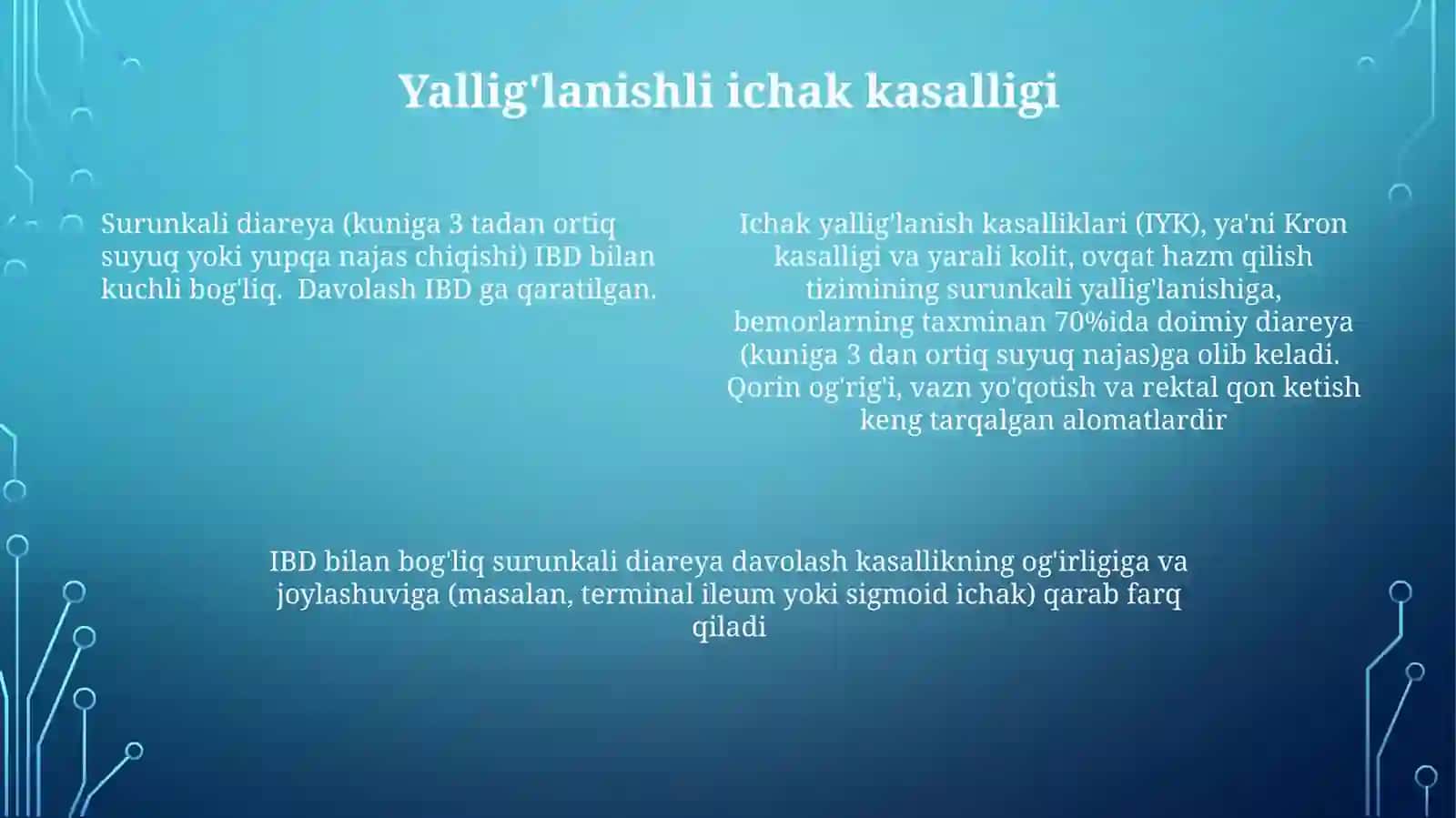 Yallig'lanishli ichak kasalligi

Surunkali diareya (kuniga 3 tadan ortiq suyuq yoki yupqa najas chiqishi) IBD bilan kuchli bog'liq.  Davolash IBD ga qaratilgan.

Ichak yallig'lanish kasalliklari (IYK), ya'ni Kron kasalligi va yarali kolit, ovqat hazm qilish tizimining surunkali yallig'lanishiga, bemorlarning taxminan 70%ida doimiy diareya (kuniga 3 dan ortiq suyuq najas)ga olib keladi. Qorin og'rig'i, vazn yo'qotish va rektal qon ketish keng tarqalgan alomatlardir

IBD bilan bog'liq surunkali diareya davolash kasallikning og'irligiga va joylashuviga (masalan, terminal ileum yoki sigmoid ichak) qarab farq qiladi